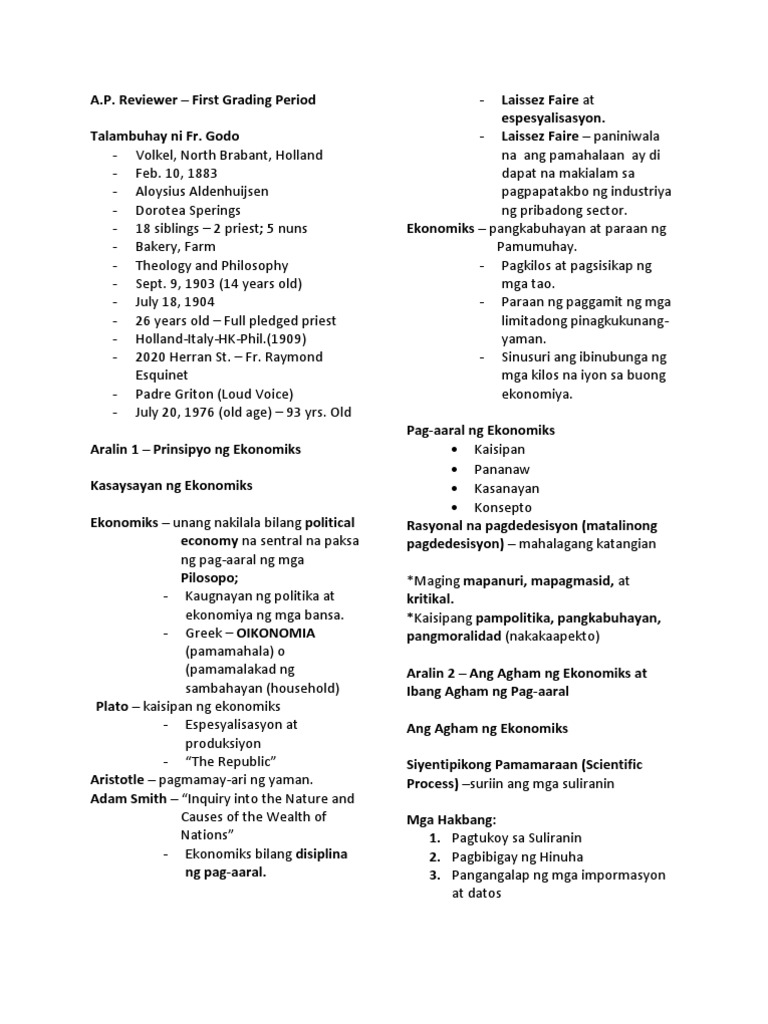 A.P. Reviewer – First Grading Period

Talambuhay ni Fr. Godo
- Volkel, North Brabant, Holland
- Feb. 10, 1883
- Aloysius Aldenhuijsen
- Dorotea Sperings
- 18 siblings – 2 priest; 5 nuns
- Bakery, Farm
- Theology and Philosophy
- Sept. 9, 1903 (14 years old)
- July 18, 1904
- 26 years old – Full pledged priest
- Holland-Italy-HK-Phil.(1909)
- 2020 Herran St. – Fr. Raymond Esquinet
- Padre Griton (Loud Voice)
- July 20, 1976 (old age) – 93 yrs. Old

Aralin 1 – Prinsipyo ng Ekonomiks

Kasaysayan ng Ekonomiks

Ekonomiks – unang nakilala bilang political economy na sentral na paksa ng pag-aaral ng mga Pilosopo;
- Kaugnayan ng politika at ekonomiya ng mga bansa.
- Greek – OIKONOMIA (pamamahala) o (pamamalakad ng sambahayan (household)
Plato – kaisipan ng ekonomiks
- Espesyalisasyon at produksiyon
- "The Republic"
Aristotle – pagmamay-ari ng yaman.
Adam Smith – "Inquiry into the Nature and Causes of the Wealth of Nations"
- Ekonomiks bilang disiplina ng pag-aaral.
- Laissez Faire at espesyalisasyon.
- Laissez Faire – paniniwala na ang pamahalaan ay di dapat na makialam sa pagpapatakbo ng industriya ng pribadong sector.
Ekonomiks – pangkabuhayan at paraan ng Pamumuhay.
- Pagkilos at pagsisikap ng mga tao.
- Paraan ng paggamit ng mga limitadong pinagkukunang-yaman.
- Sinusuri ang ibinubunga ng mga kilos na iyon sa buong ekonomiya.

Pag-aaral ng Ekonomiks
- Kaisipan
- Pananaw
- Kasanayan
- Konsepto
Rasyonal na pagdedesisyon (matalinong pagdedesisyon) – mahalagang katangian

*Maging mapanuri, mapagmasid, at kritikal.
*Kaisipang pampolitika, pangkabuhayan, pangmoralidad (nakakaapekto)

Aralin 2 – Ang Agham ng Ekonomiks at Ibang Agham ng Pag-aaral

Ang Agham ng Ekonomiks

Siyentipikong Pamamaraan (Scientific Process) –suriin ang mga suliranin

Mga Hakbang:
1. Pagtukoy sa Suliranin
2. Pagbibigay ng Hinuha
3. Pangangalap ng mga impormasyon at datos